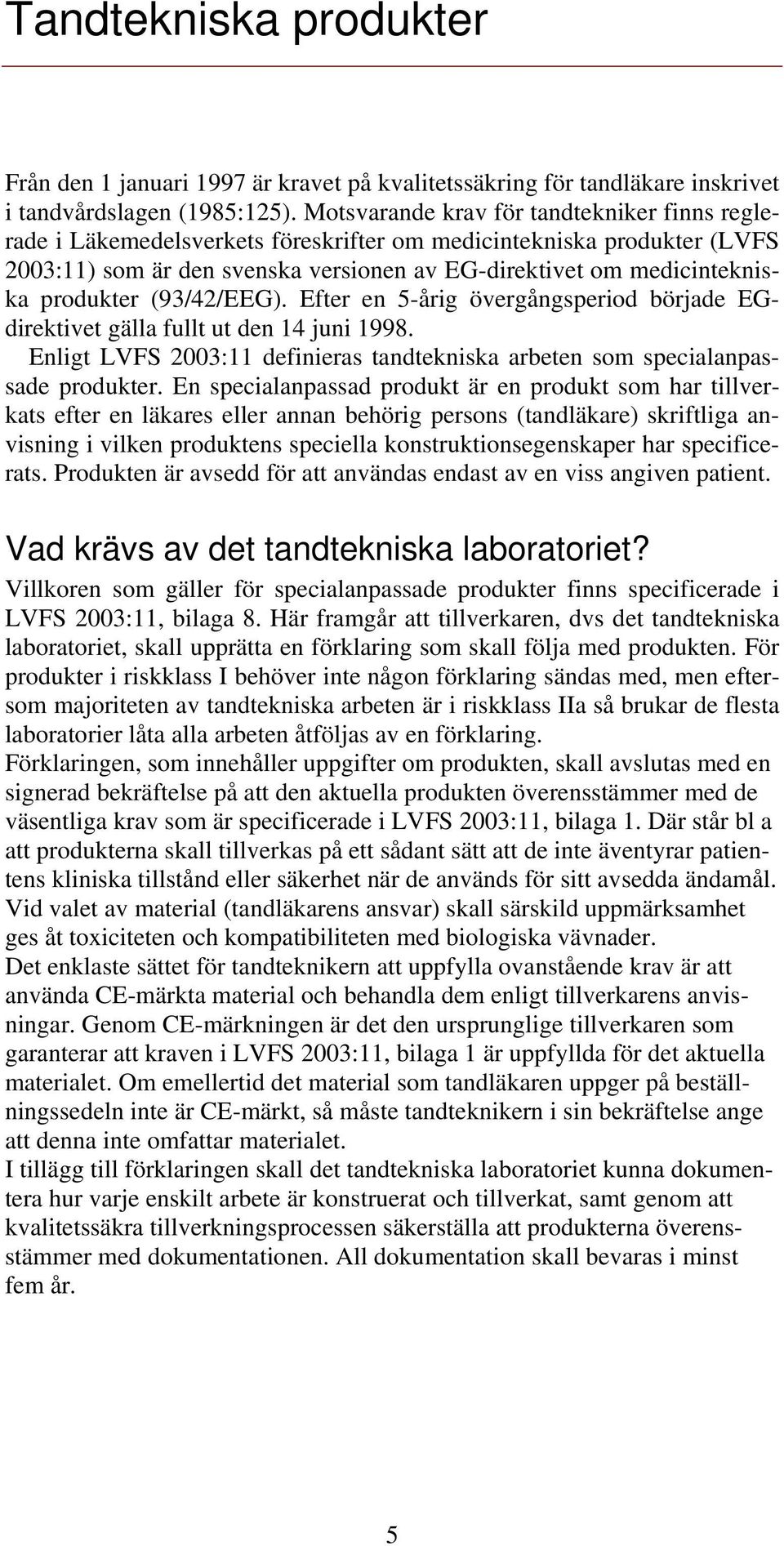 Tandtekniska produkter

Från den 1 januari 1997 är kravet på kvalitetssäkring för tandläkare inskrivet i tandvårdslagen (1985:125). Motsvarande krav för tandtekniker finns reglerade i Läkemedelsverkets föreskrifter om medicintekniska produkter (LVFS 2003:11) som är den svenska versionen av EG-direktivet om medicintekniska produkter (93/42/EEG). Efter en 5-årig övergångsperiod började EG-direktivet gälla fullt ut den 14 juni 1998.

Enligt LVFS 2003:11 definieras tandtekniska arbeten som specialanpassade produkter. En specialanpassad produkt är en produkt som har tillverkats efter en läkares eller annan behörig persons (tandläkare) skriftliga anvisning i vilken produktens speciella konstruktionsegenskaper har specificerats. Produkten är avsedd för att användas endast av en viss angiven patient.

Vad krävs av det tandtekniska laboratoriet?

Villkoren som gäller för specialanpassade produkter finns specificerade i LVFS 2003:11, bilaga 8. Här framgår att tillverkaren, dvs det tandtekniska laboratoriet, skall upprätta en förklaring som skall följa med produkten. För produkter i riskklass I behöver inte någon förklaring sändas med, men eftersom majoriteten av tandtekniska arbeten är i riskklass IIa så brukar de flesta laboratorier låta alla arbeten åtföljas av en förklaring.

Förklaringen, som innehåller uppgifter om produkten, skall avslutas med en signerad bekräftelse på att den aktuella produkten överensstämmer med de väsentliga krav som är specificerade i LVFS 2003:11, bilaga 1. Där står bl a att produkterna skall tillverkas på ett sådant sätt att de inte äventyrar patientens kliniska tillstånd eller säkerhet när de används för sitt avsedda ändamål. Vid valet av material (tandläkarens ansvar) skall särskild uppmärksamhet ges åt toxiciteten och kompatibiliteten med biologiska vävnader.

Det enklaste sättet för tandteknikern att uppfylla ovanstående krav är att använda CE-märkta material och behandla dem enligt tillverkarens anvisningar. Genom CE-märkningen är det den ursprunglige tillverkaren som garanterar att kraven i LVFS 2003:11, bilaga 1 är uppfyllda för det aktuella materialet. Om emellertid det material som tandläkaren uppger på beställningssedeln inte är CE-märkt, så måste tandteknikern i sin bekräftelse ange att denna inte omfattar materialet.

I tillägg till förklaringen skall det tandtekniska laboratoriet kunna dokumentera hur varje enskilt arbete är konstruerat och tillverkat, samt genom att kvalitetssäkra tillverkningsprocessen säkerställa att produkterna överensstämmer med dokumentationen. All dokumentation skall bevaras i minst fem år.

5